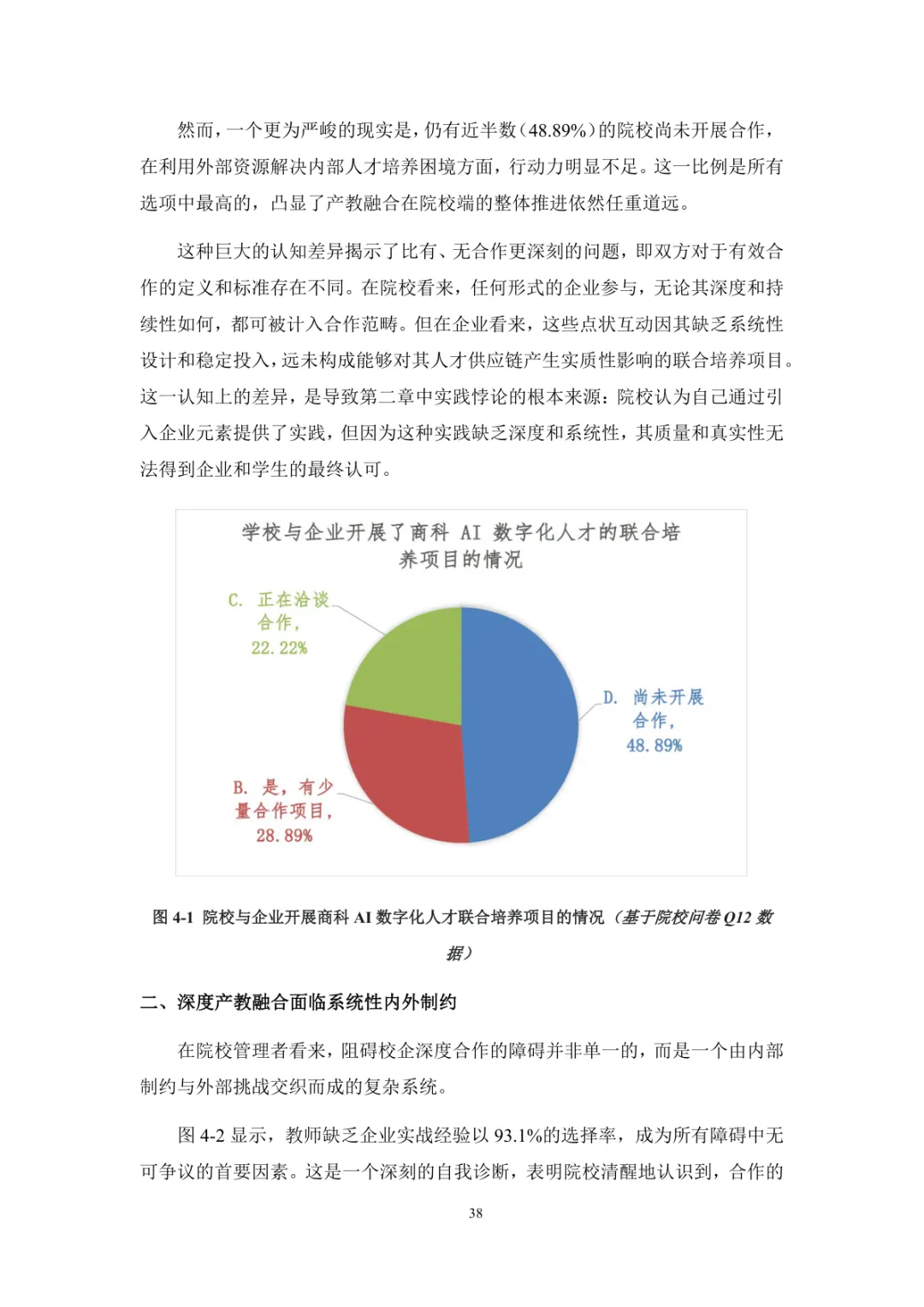 然而，一个更为严峻的现实是，仍有近半数（48.89%）的院校尚未开展合作，在利用外部资源解决内部人才培养困境方面，行动力明显不足。这一比例是所有选项中最高的，凸显了产教融合在院校端的整体推进依然任重道远。

这种巨大的认知差异揭示了比有、无合作更深刻的问题，即双方对于有效合作的定义和标准存在不同。在院校看来，任何形式的企业参与，无论其深度和持续性如何，都可被计入合作范畴。但在企业看来，这些点状互动因其缺乏系统性设计和稳定投入，远未构成能够对其人才供应链产生实质性影响的联合培养项目。这一认知上的差异，是导致第二章中实践悖论的根本来源：院校认为自己通过引入企业元素提供了实践，但因为这种实践缺乏深度和系统性，其质量和真实性无法得到企业和学生的最终认可。

学校与企业开展了商科 AI 数字化人才的联合培养项目的情况

C. 正在洽谈合作，22.22%

D. 尚未开展合作，48.89%

B. 是，有少量合作项目，28.89%

图 4-1 院校与企业开展商科 AI 数字化人才联合培养项目的情况（基于院校问卷 Q12 数据）

二、深度产教融合面临系统性内外制约

在院校管理者看来，阻碍校企深度合作的障碍并非单一的，而是一个由内部制约与外部挑战交织而成的复杂系统。

图 4-2 显示，教师缺乏企业实战经验以 93.1%的选择率，成为所有障碍中无可争议的首要因素。这是一个深刻的自我诊断，表明院校清醒地认识到，合作的

38